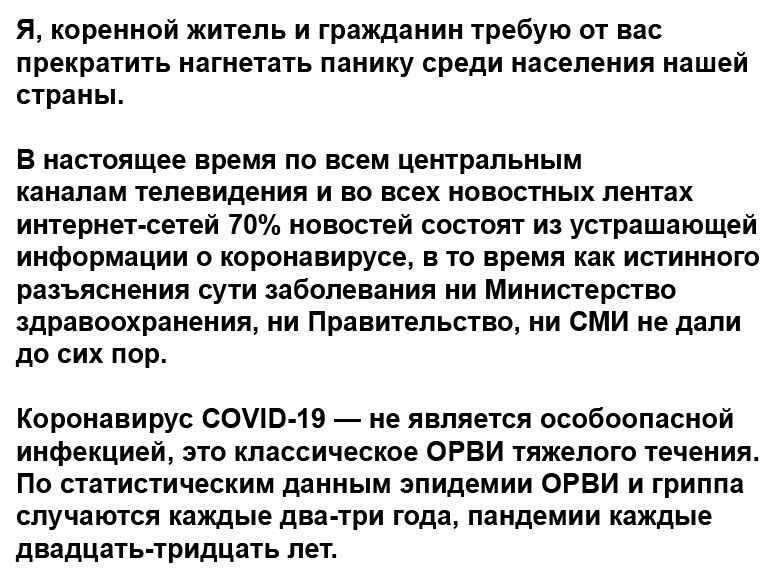 Я, коренной житель и гражданин требую от вас прекратить нагнетать панику среди населения нашей страны.

В настоящее время по всем центральным каналам телевидения и во всех новостных лентах интернет-сетей 70% новостей состоят из устрашающей информации о коронавирусе, в то время как истинного разъяснения сути заболевания ни Министерство здравоохранения, ни Правительство, ни СМИ не дали до сих пор.

Коронавирус COVID-19 — не является особоопасной инфекцией, это классическое ОРВИ тяжелого течения. По статистическим данным эпидемии ОРВИ и гриппа случаются каждые два-три года, пандемии каждые двадцать-тридцать лет.